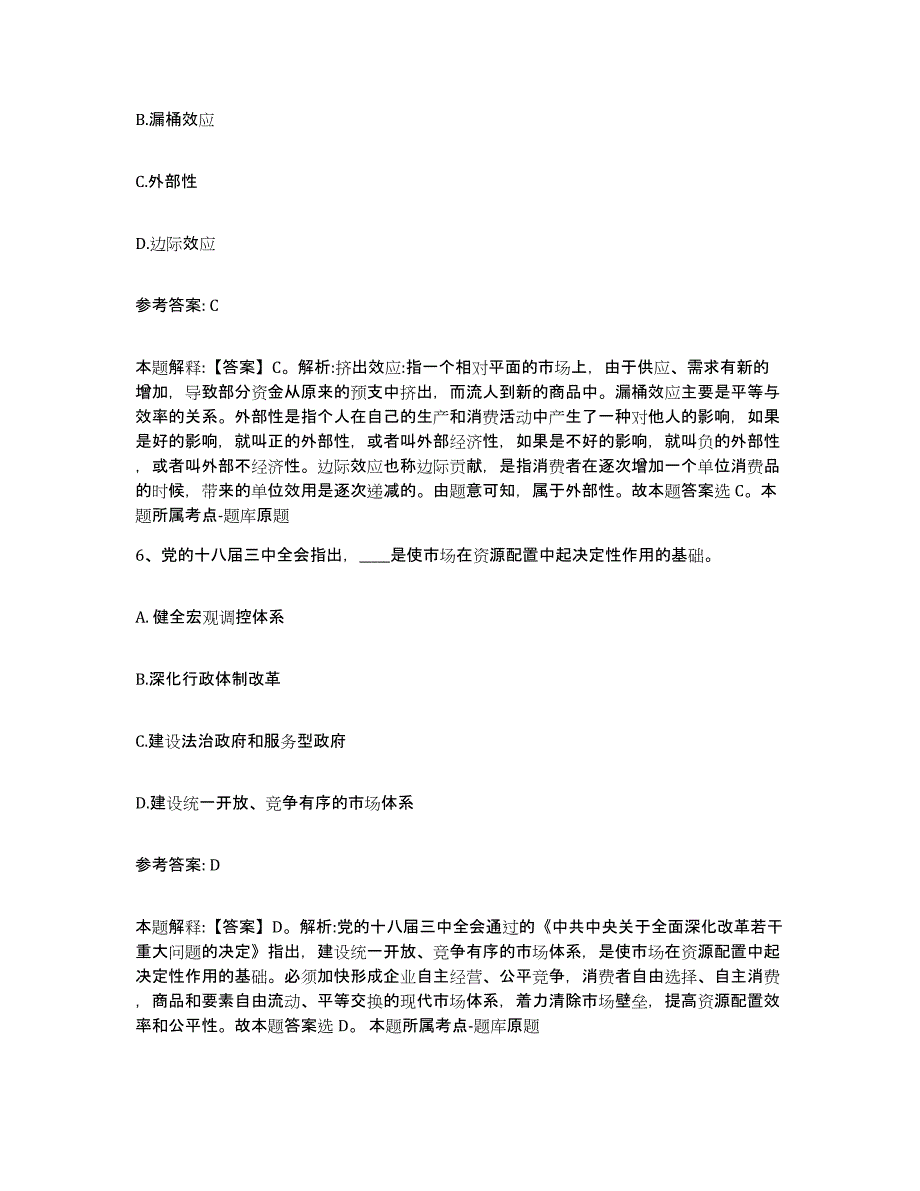 B.漏桶效应

C.外部性

D.边际效应

参考答案: C

本题解释:【答案】C。解析:挤出效应:指一个相对平面的市场上，由于供应、需求有新的增加，导致部分资金从原来的预支中挤出，而流人到新的商品中。漏桶效应主要是平等与效率的关系。外部性是指个人在自己的生产和消费活动中产生了一种对他人的影响，如果是好的影响，就叫正的外部性，或者叫外部经济性，如果是不好的影响，就叫负的外部性，或者叫外部不经济性。边际效应也称边际贡献，是指消费者在逐次增加一个单位消费品的时候，带来的单位效用是逐次递减的。由题意可知，属于外部性。故本题答案选 C。本题所属考点-题库原题

6、党的十八届三中全会指出，____是使市场在资源配置中起决定性作用的基础。

A. 健全宏观调控体系

B.深化行政体制改革

C.建设法治政府和服务型政府

D.建设统一开放、竞争有序的市场体系

参考答案: D

本题解释:【答案】D。解析:党的十八届三中全会通过的《中共中央关于全面深化改革若干重大问题的决定》指出，建设统一开放、竞争有序的市场体系，是使市场在资源配置中起决定性作用的基础。必须加快形成企业自主经营、公平竞争，消费者自由选择、自主消费，商品和要素自由流动、平等交换的现代市场体系，着力清除市场壁垒，提高资源配置效率和公平性。故本题答案选 D。 本题所属考点-题库原题